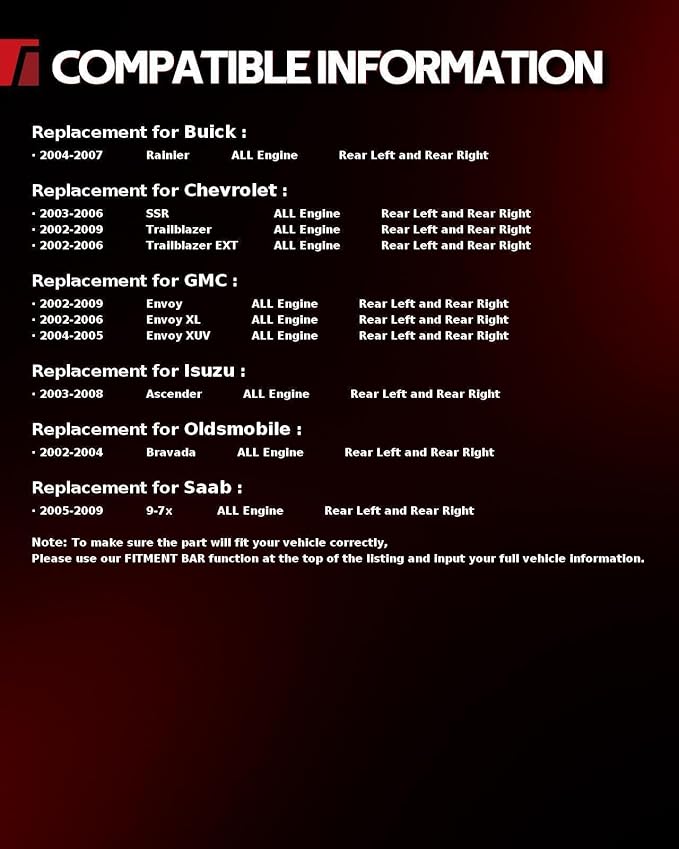 COMPATIBLE INFORMATION

Replacement for Buick :

· 2004-2007 Rainier ALL Engine Rear Left and Rear Right

Replacement for Chevrolet :

· 2003-2006 SSR ALL Engine Rear Left and Rear Right
· 2002-2009 Trailblazer ALL Engine Rear Left and Rear Right
· 2002-2006 Trailblazer EXT ALL Engine Rear Left and Rear Right

Replacement for GMC :

· 2002-2009 Envoy ALL Engine Rear Left and Rear Right
· 2002-2006 Envoy XL ALL Engine Rear Left and Rear Right
· 2004-2005 Envoy XUV ALL Engine Rear Left and Rear Right

Replacement for Isuzu :

· 2003-2008 Ascender ALL Engine Rear Left and Rear Right

Replacement for Oldsmobile :

· 2002-2004 Bravada ALL Engine Rear Left and Rear Right

Replacement for Saab :

· 2005-2009 9-7x ALL Engine Rear Left and Rear Right

Note: To make sure the part will fit your vehicle correctly,
Please use our FITMENT BAR function at the top of the listing and input your full vehicle information.